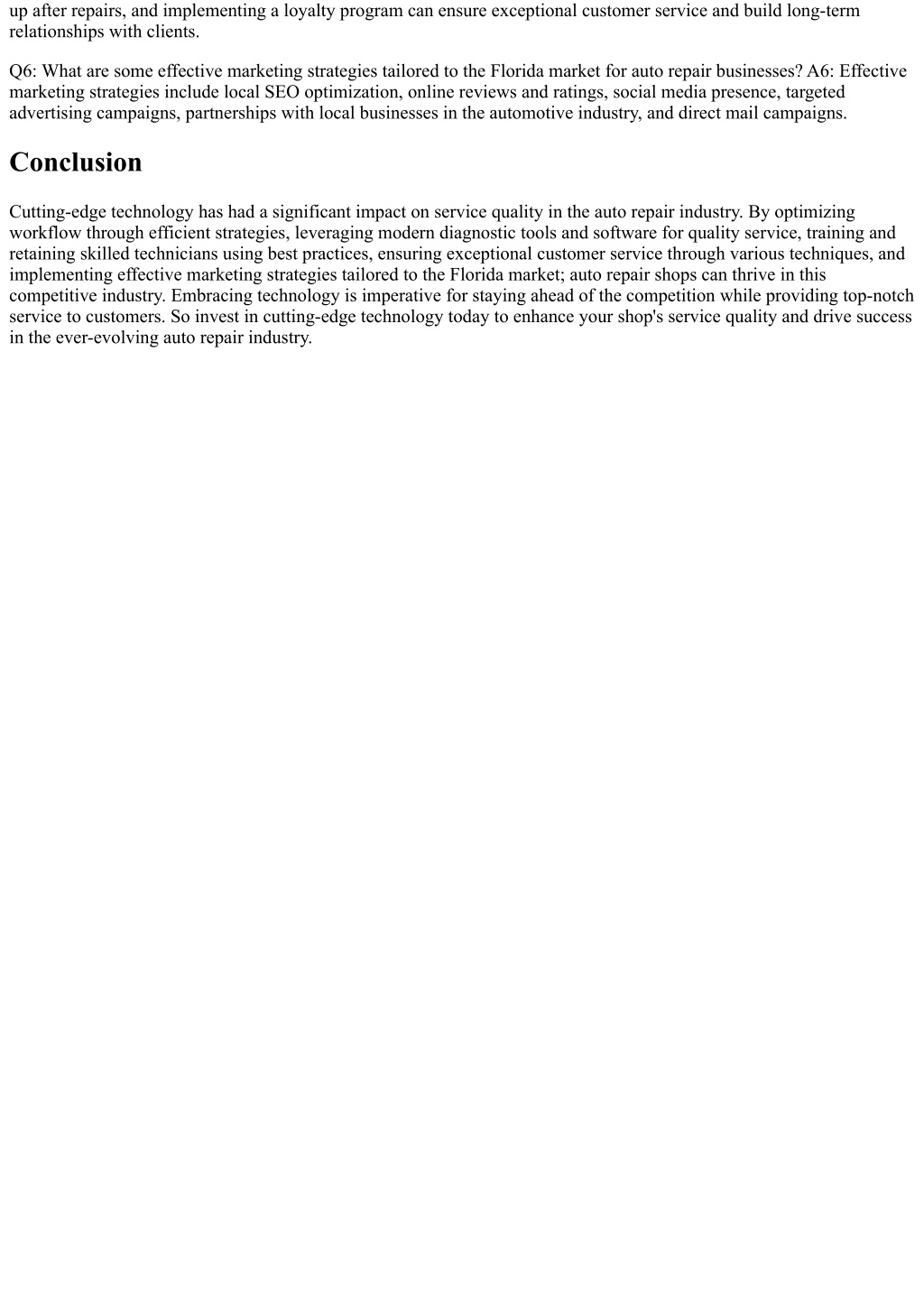 up after repairs, and implementing a loyalty program can ensure exceptional customer service and build long-term relationships with clients.

Q6: What are some effective marketing strategies tailored to the Florida market for auto repair businesses? A6: Effective marketing strategies include local SEO optimization, online reviews and ratings, social media presence, targeted advertising campaigns, partnerships with local businesses in the automotive industry, and direct mail campaigns.

Conclusion

Cutting-edge technology has had a significant impact on service quality in the auto repair industry. By optimizing workflow through efficient strategies, leveraging modern diagnostic tools and software for quality service, training and retaining skilled technicians using best practices, ensuring exceptional customer service through various techniques, and implementing effective marketing strategies tailored to the Florida market; auto repair shops can thrive in this competitive industry. Embracing technology is imperative for staying ahead of the competition while providing top-notch service to customers. So invest in cutting-edge technology today to enhance your shop's service quality and drive success in the ever-evolving auto repair industry.